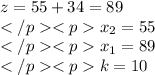 $z = 55 + 34 = 89$
$</p><p> x_2 = 55$
$</p><p> x_1 = 89$
$</p><p> k = 10$